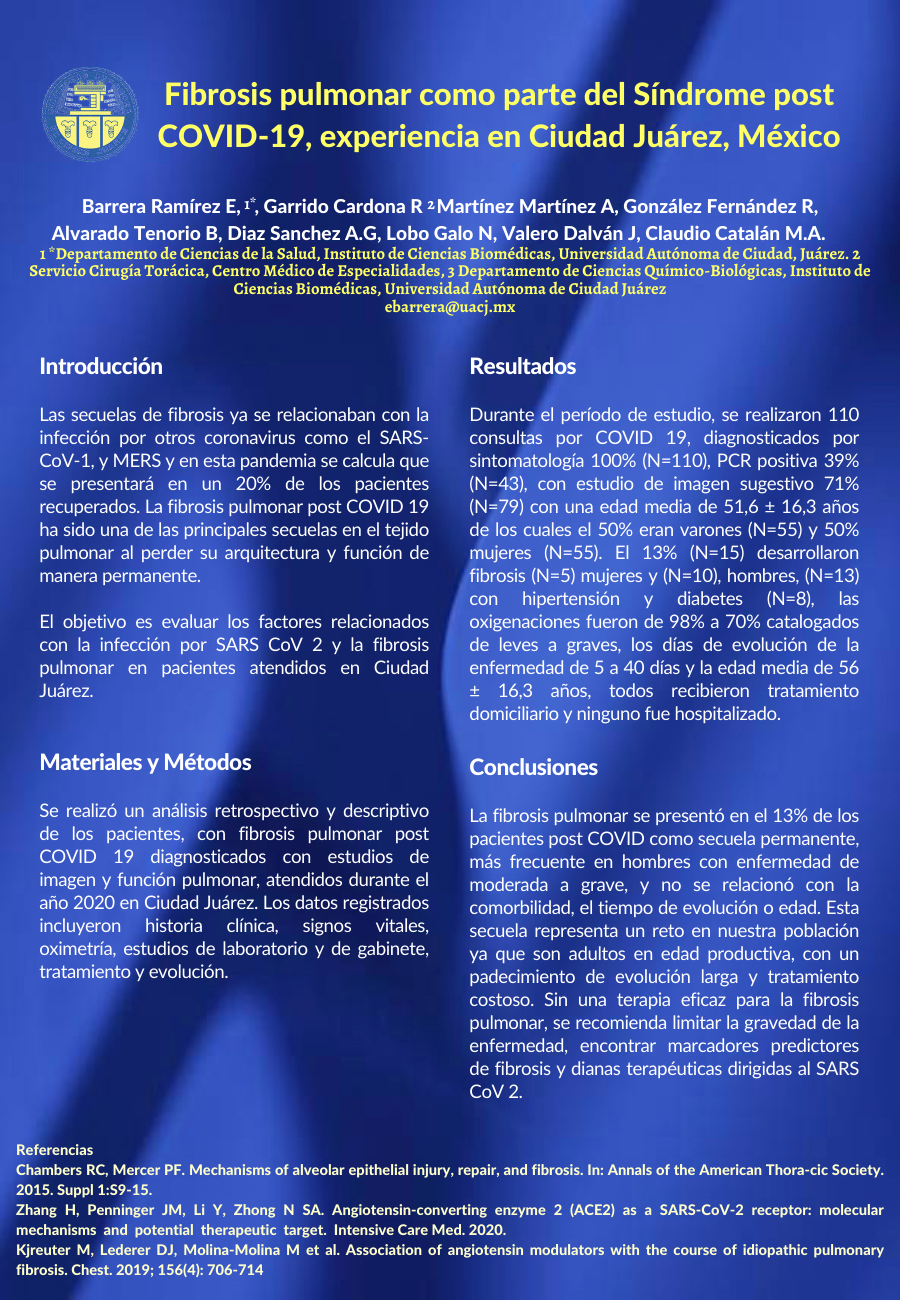 Fibrosis pulmonar como parte del Síndrome post COVID-19, experiencia en Ciudad Juárez, México

Barrera Ramírez E, 1*, Garrido Cardona R 2 Martínez Martínez A, González Fernández R, Alvarado Tenorio B, Diaz Sanchez A.G, Lobo Galo N, Valero Dalván J, Claudio Catalán M.A.
1 *Departamento de Ciencias de la Salud, Instituto de Ciencias Biomédicas, Universidad Autónoma de Ciudad, Juárez. 2 Servicio Cirugía Torácica, Centro Médico de Especialidades, 3 Departamento de Ciencias Químico-Biológicas, Instituto de Ciencias Biomédicas, Universidad Autónoma de Ciudad Juárez
ebarrera@uacj.mx

Introducción

Las secuelas de fibrosis ya se relacionaban con la infección por otros coronavirus como el SARS-CoV-1, y MERS y en esta pandemia se calcula que se presentará en un 20% de los pacientes recuperados. La fibrosis pulmonar post COVID 19 ha sido una de las principales secuelas en el tejido pulmonar al perder su arquitectura y función de manera permanente.

El objetivo es evaluar los factores relacionados con la infección por SARS CoV 2 y la fibrosis pulmonar en pacientes atendidos en Ciudad Juárez.

Materiales y Métodos

Se realizó un análisis retrospectivo y descriptivo de los pacientes, con fibrosis pulmonar post COVID 19 diagnosticados con estudios de imagen y función pulmonar, atendidos durante el año 2020 en Ciudad Juárez. Los datos registrados incluyeron historia clínica, signos vitales, oximetría, estudios de laboratorio y de gabinete, tratamiento y evolución.

Resultados

Durante el período de estudio, se realizaron 110 consultas por COVID 19, diagnosticados por sintomatología 100% (N=110), PCR positiva 39% (N=43), con estudio de imagen sugestivo 71% (N=79) con una edad media de 51,6 ± 16,3 años de los cuales el 50% eran varones (N=55) y 50% mujeres (N=55). El 13% (N=15) desarrollaron fibrosis (N=5) mujeres y (N=10), hombres, (N=13) con hipertensión y diabetes (N=8), las oxigenaciones fueron de 98% a 70% catalogados de leves a graves, los días de evolución de la enfermedad de 5 a 40 días y la edad media de 56 ± 16,3 años, todos recibieron tratamiento domiciliario y ninguno fue hospitalizado.

Conclusiones

La fibrosis pulmonar se presentó en el 13% de los pacientes post COVID como secuela permanente, más frecuente en hombres con enfermedad de moderada a grave, y no se relacionó con la comorbilidad, el tiempo de evolución o edad. Esta secuela representa un reto en nuestra población ya que son adultos en edad productiva, con un padecimiento de evolución larga y tratamiento costoso. Sin una terapia eficaz para la fibrosis pulmonar, se recomienda limitar la gravedad de la enfermedad, encontrar marcadores predictores de fibrosis y dianas terapéuticas dirigidas al SARS CoV 2.

Referencias
Chambers RC, Mercer PF. Mechanisms of alveolar epithelial injury, repair, and fibrosis. In: Annals of the American Thora-cic Society. 2015. Suppl 1:S9-15.
Zhang H, Penninger JM, Li Y, Zhong N SA. Angiotensin-converting enzyme 2 (ACE2) as a SARS-CoV-2 receptor: molecular mechanisms and potential therapeutic target. Intensive Care Med. 2020.
Kjreuter M, Lederer DJ, Molina-Molina M et al. Association of angiotensin modulators with the course of idiopathic pulmonary fibrosis. Chest. 2019; 156(4): 706-714